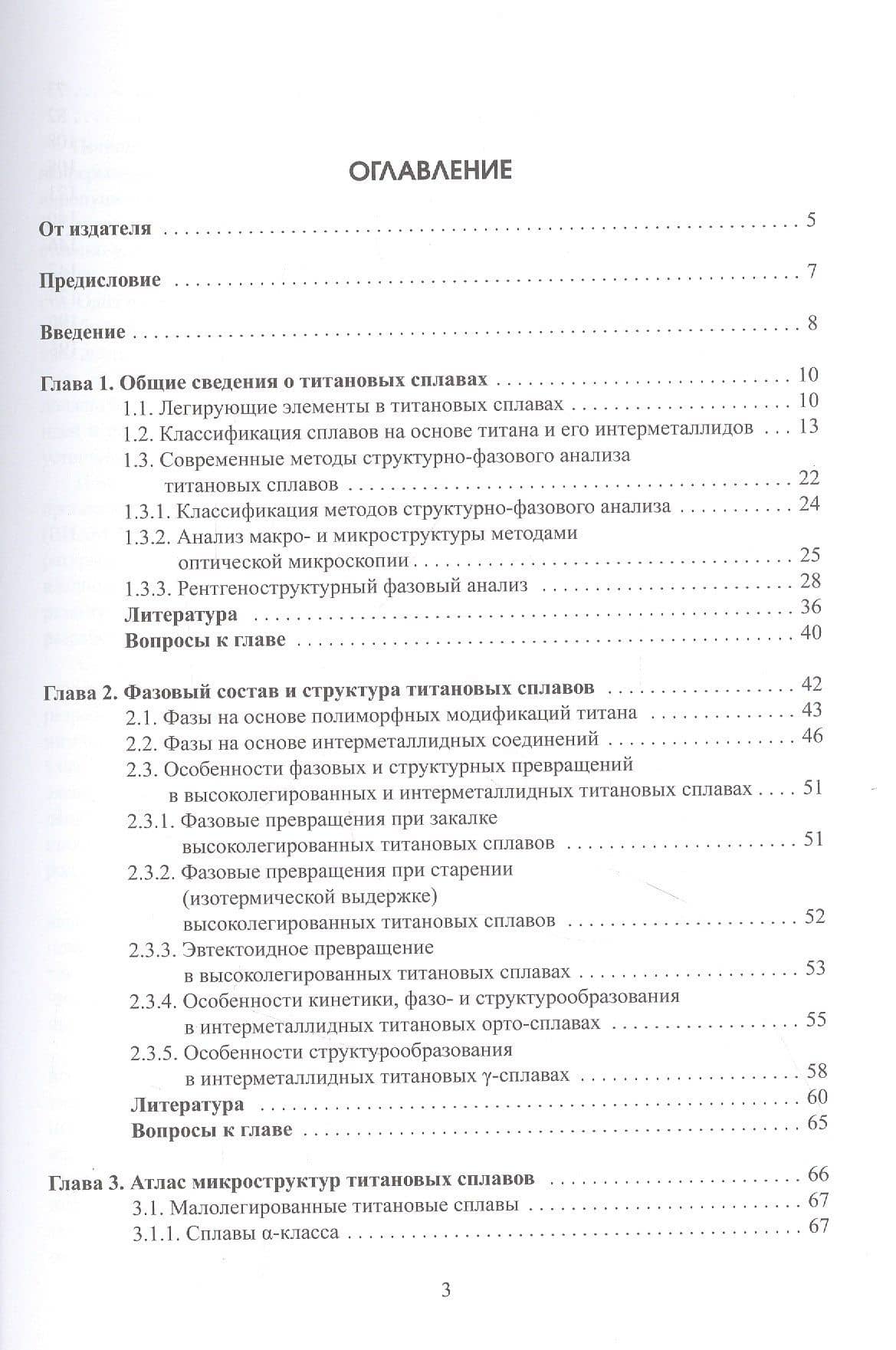 ОГЛАВЛЕНИЕ

От издателя 5

Предисловие 7

Введение 8

Глава 1. Общие сведения о титановых сплавах 10
1.1. Легирующие элементы в титановых сплавах 10
1.2. Классификация сплавов на основе титана и его интерметаллидов 13
1.3. Современные методы структурно-фазового анализа титановых сплавов 22
1.3.1. Классификация методов структурно-фазового анализа 24
1.3.2. Анализ макро- и микроструктуры методами оптической микроскопии 25
1.3.3. Рентгеноструктурный фазовый анализ 28
Литература 36
Вопросы к главе 40

Глава 2. Фазовый состав и структура титановых сплавов 42
2.1. Фазы на основе полиморфных модификаций титана 43
2.2. Фазы на основе интерметаллидных соединений 46
2.3. Особенности фазовых и структурных превращений в высоколегированных и интерметаллидных титановых сплавах 51
2.3.1. Фазовые превращения при закалке высоколегированных титановых сплавов 51
2.3.2. Фазовые превращения при старении (изотермической выдержке) высоколегированных титановых сплавов 52
2.3.3. Эвтектоидное превращение в высоколегированных титановых сплавах 53
2.3.4. Особенности кинетики, фазо- и структурообразования в интерметаллидных титановых орто-сплавах 55
2.3.5. Особенности структурообразования в интерметаллидных титановых γ-сплавах 58
Литература 60
Вопросы к главе 65

Глава 3. Атлас микроструктур титановых сплавов 66
3.1. Малолегированные титановые сплавы 67
3.1.1. Сплавы α-класса 67

3